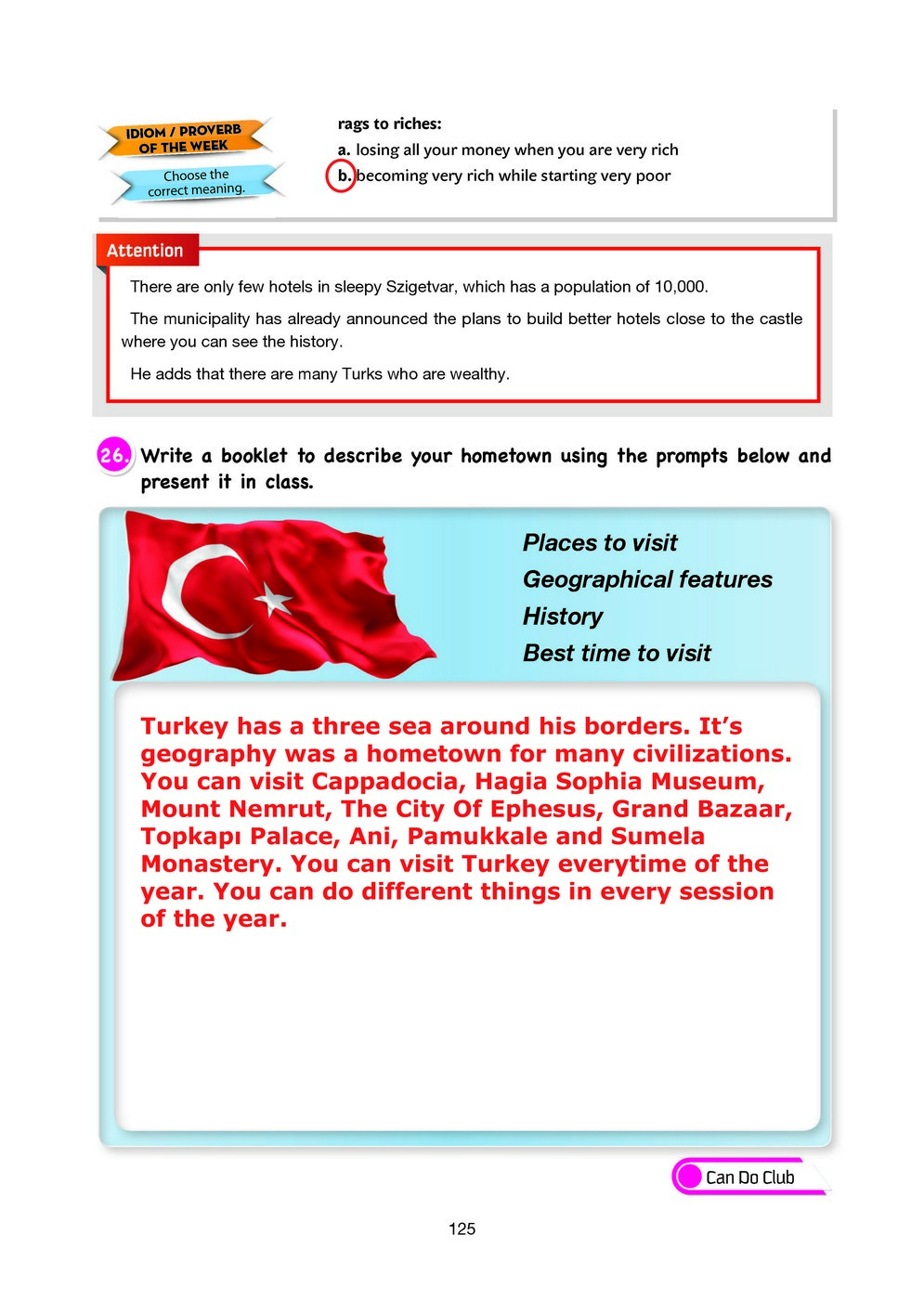 IDIOM / PROVERB OF THE WEEK

Choose the correct meaning.

rags to riches:
a. losing all your money when you are very rich
b. becoming very rich while starting very poor

Attention

There are only few hotels in sleepy Szigetvar, which has a population of 10,000.

The municipality has already announced the plans to build better hotels close to the castle where you can see the history.

He adds that there are many Turks who are wealthy.

26. Write a booklet to describe your hometown using the prompts below and present it in class.

Places to visit
Geographical features
History
Best time to visit

Turkey has a three sea around his borders. It's geography was a hometown for many civilizations. You can visit Cappadocia, Hagia Sophia Museum, Mount Nemrut, The City Of Ephesus, Grand Bazaar, Topkapı Palace, Ani, Pamukkale and Sumela Monastery. You can visit Turkey everytime of the year. You can do different things in every session of the year.

Can Do Club

125